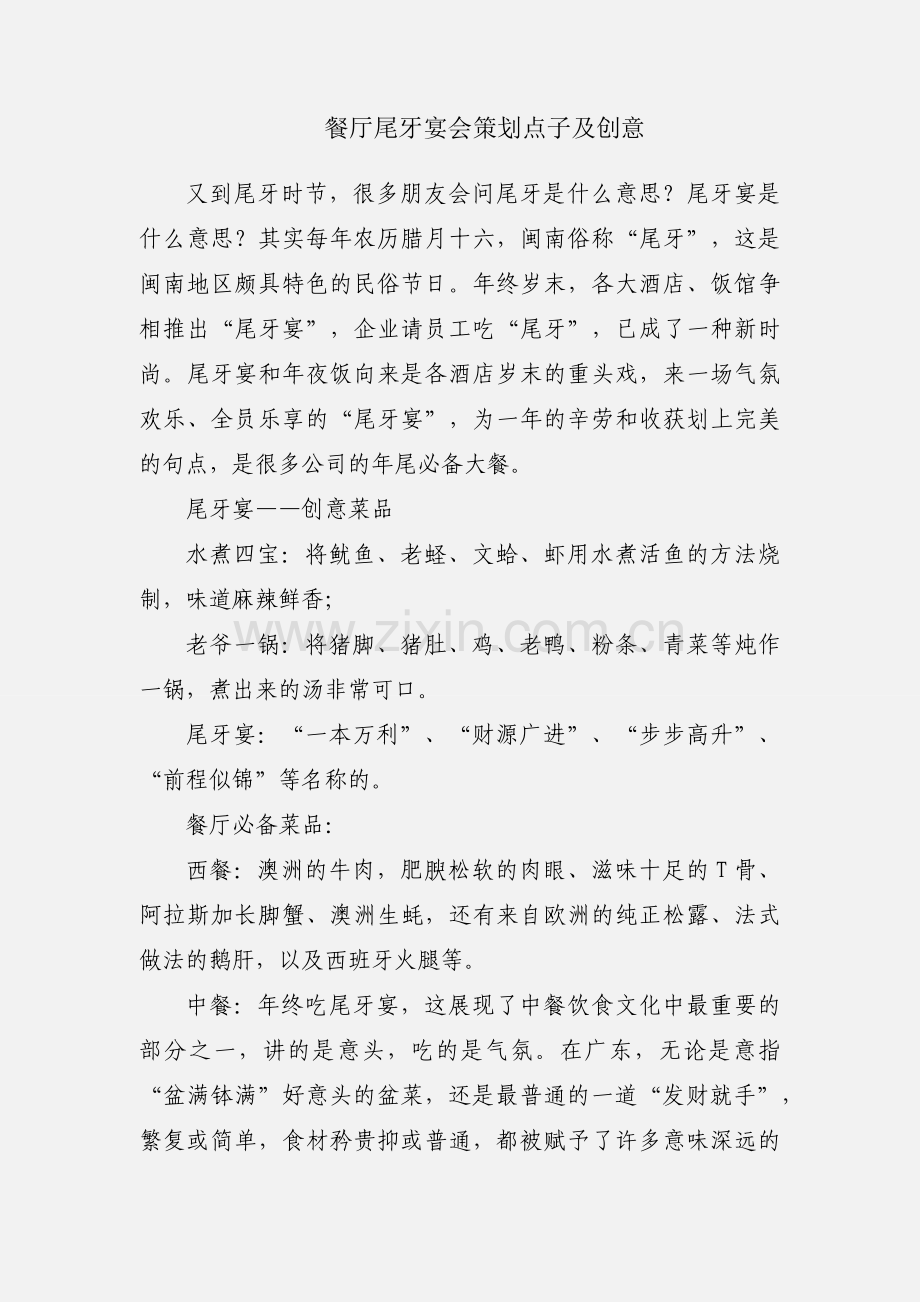 餐厅尾牙宴会策划点子及创意

又到尾牙时节，很多朋友会问尾牙是什么意思？尾牙宴是什么意思？其实每年农历腊月十六，闽南俗称“尾牙”，这是闽南地区颇具特色的民俗节日。年终岁末，各大酒店、饭馆争相推出“尾牙宴”，企业请员工吃“尾牙”，已成了一种新时尚。尾牙宴和年夜饭向来是各酒店岁末的重头戏，来一场气氛欢乐、全员乐享的“尾牙宴”，为一年的辛劳和收获划上完美的句点，是很多公司的年尾必备大餐。

尾牙宴——创意菜品

水煮四宝：将鱿鱼、老蛏、文蛤、虾用水煮活鱼的方法烧制，味道麻辣鲜香;

老爷一锅：将猪脚、猪肚、鸡、老鸭、粉条、青菜等炖作一锅，煮出来的汤非常可口。

尾牙宴：“一本万利”、“财源广进”、“步步高升”、“前程似锦”等名称的。

餐厅必备菜品:

西餐：澳洲的牛肉，肥腴松软的肉眼、滋味十足的T骨、阿拉斯加长脚蟹、澳洲生蚝，还有来自欧洲的纯正松露、法式做法的鹅肝，以及西班牙火腿等。

中餐：年终吃尾牙宴，这展现了中餐饮食文化中最重要的部分之一，讲的是意头，吃的是气氛。在广东，无论是意指“盆满钵满”好意头的盆菜，还是最普通的一道“发财就手”，繁复或简单，食材矜贵抑或普通，都被赋予了许多意味深远的

www.zixin.com.cn